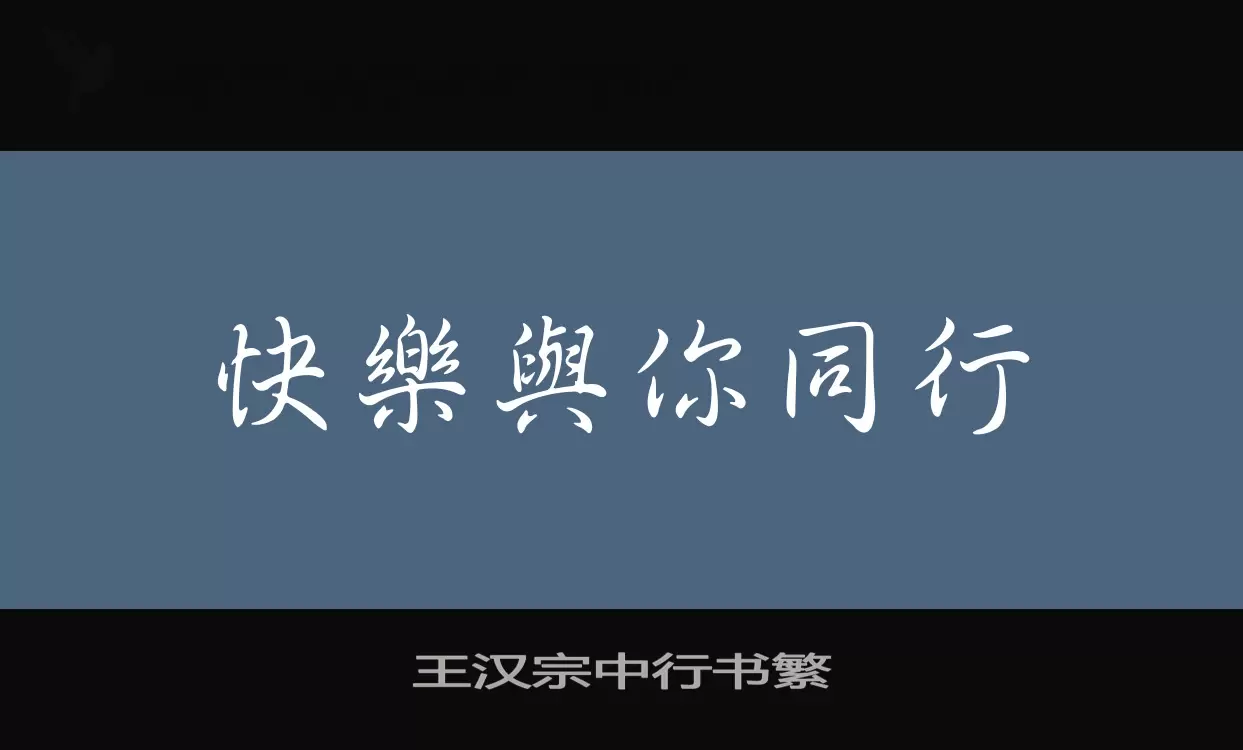 快樂與你同行

王汉宗中行书繁